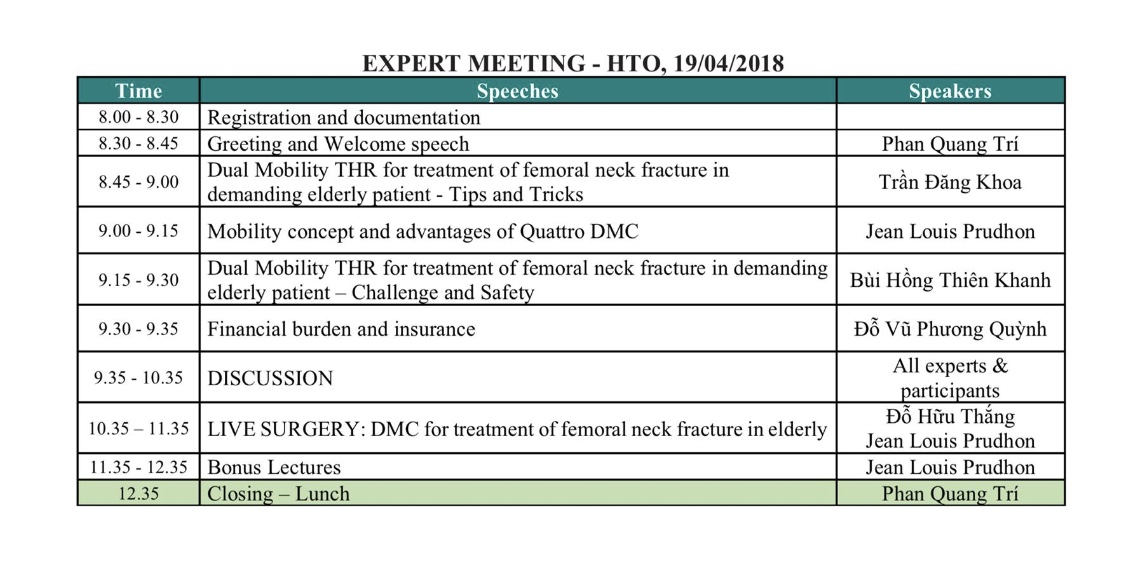 EXPERT MEETING - HTO, 19/04/2018

| Time | Speeches | Speakers |
|---|---|---|
| 8.00 - 8.30 | Registration and documentation | |
| 8.30 - 8.45 | Greeting and Welcome speech | Phan Quang Trí |
| 8.45 - 9.00 | Dual Mobility THR for treatment of femoral neck fracture in demanding elderly patient - Tips and Tricks | Trần Đăng Khoa |
| 9.00 - 9.15 | Mobility concept and advantages of Quattro DMC | Jean Louis Prudhon |
| 9.15 - 9.30 | Dual Mobility THR for treatment of femoral neck fracture in demanding elderly patient – Challenge and Safety | Bùi Hồng Thiên Khanh |
| 9.30 - 9.35 | Financial burden and insurance | Đỗ Vũ Phương Quỳnh |
| 9.35 - 10.35 | DISCUSSION | All experts & participants |
| 10.35 – 11.35 | LIVE SURGERY: DMC for treatment of femoral neck fracture in elderly | Đỗ Hữu Thắng Jean Louis Prudhon |
| 11.35 - 12.35 | Bonus Lectures | Jean Louis Prudhon |
| 12.35 | Closing – Lunch | Phan Quang Trí |